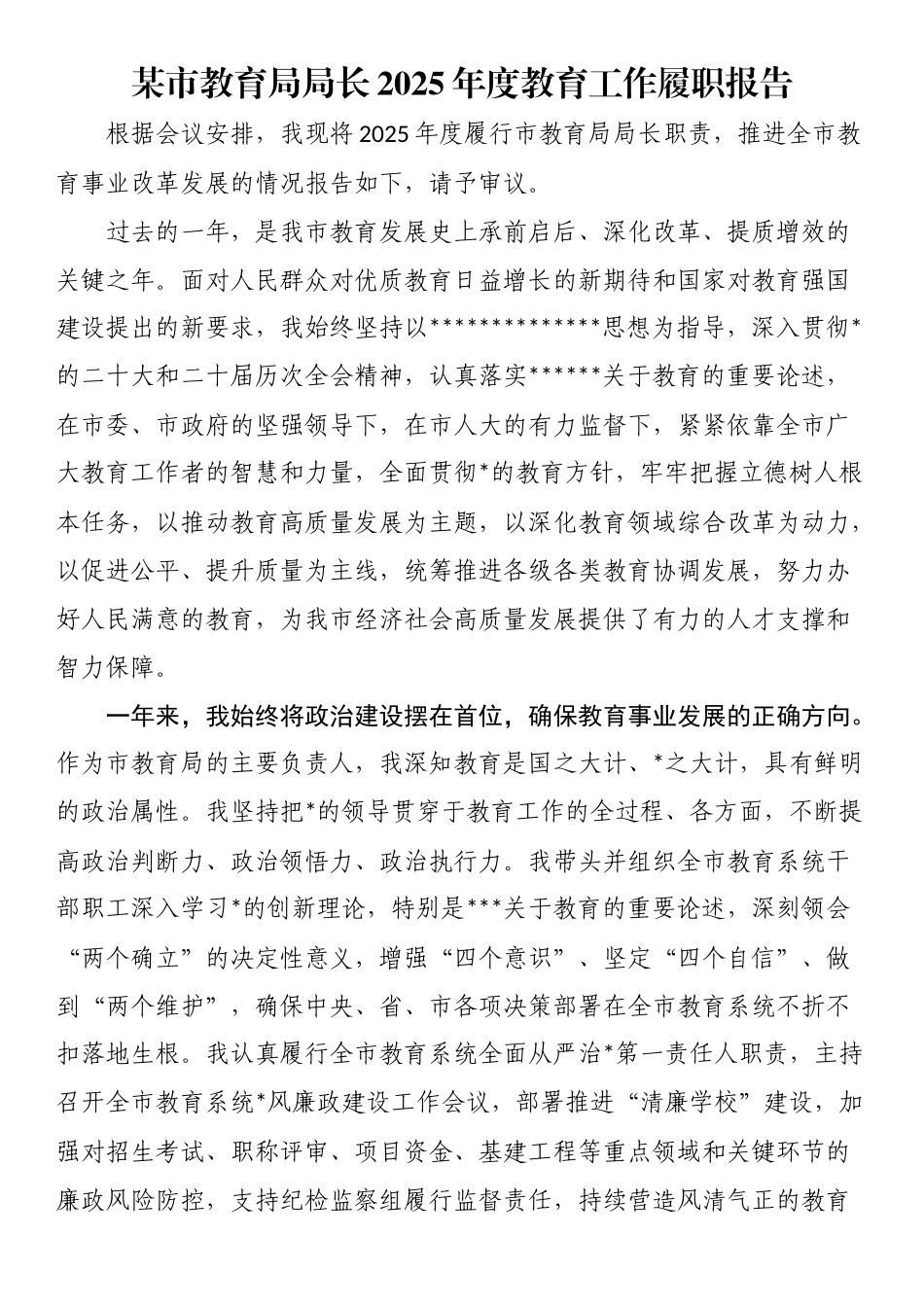 某市教育局局长2025年度教育工作履职报告

根据会议安排，我现将2025年度履行市教育局局长职责，推进全市教育事业改革发展的情况报告如下，请予审议。

过去的一年，是我市教育发展史上承前启后、深化改革、提质增效的关键之年。面对人民群众对优质教育日益增长的新期待和国家对教育强国建设提出的新要求，我始终坚持以**************思想为指导，深入贯彻*的二十大和二十届历次全会精神，认真落实******关于教育的重要论述，在市委、市政府的坚强领导下，在市人大的有力监督下，紧紧依靠全市广大教育工作者的智慧和力量，全面贯彻*的教育方针，牢牢把握立德树人根本任务，以推动教育高质量发展为主题，以深化教育领域综合改革为动力，以促进公平、提升质量为主线，统筹推进各级各类教育协调发展，努力办好人民满意的教育，为我市经济社会高质量发展提供了有力的人才支撑和智力保障。

一年来，我始终将政治建设摆在首位，确保教育事业发展的正确方向。作为市教育局的主要负责人，我深知教育是国之大计、*之大计，具有鲜明的政治属性。我坚持把*的领导贯穿于教育工作的全过程、各方面，不断提高政治判断力、政治领悟力、政治执行力。我带头并组织全市教育系统干部职工深入学习*的创新理论，特别是***关于教育的重要论述，深刻领会“两个确立”的决定性意义，增强“四个意识”、坚定“四个自信”、做到“两个维护”，确保中央、省、市各项决策部署在全市教育系统不折不扣落地生根。我认真履行全市教育系统全面从严治*第一责任人职责，主持召开全市教育系统*风廉政建设工作会议，部署推进“清廉学校”建设，加强对招生考试、职称评审、项目资金、基建工程等重点领域和关键环节的廉政风险防控，支持纪检监察组履行监督责任，持续营造风清气正的教育